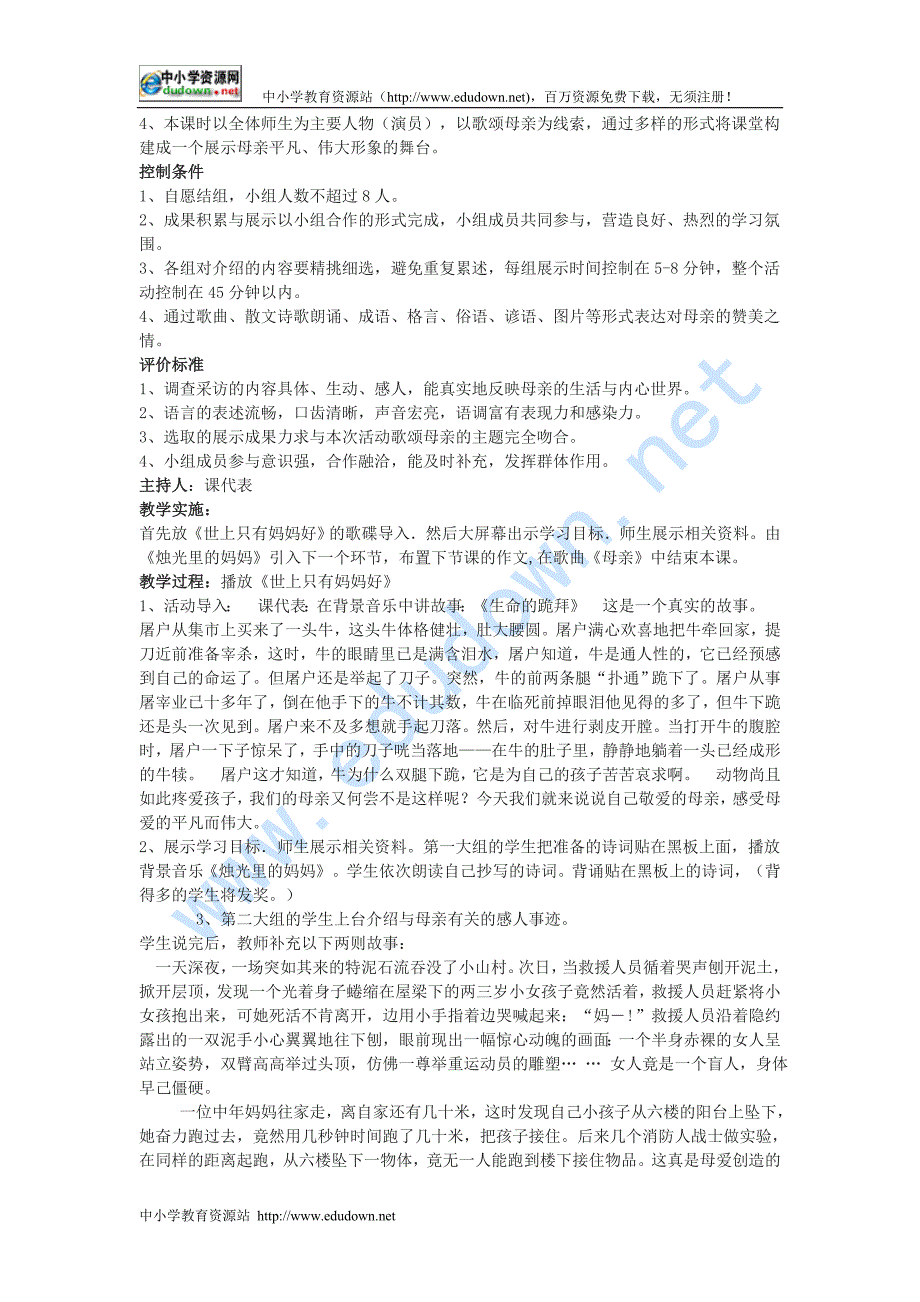 中小学资源网 edudown.net

中小学教育资源站（http://www.edudown.net），百万资源免费下载，无须注册！

4、本课时以全体师生为主要人物（演员），以歌颂母亲为线索，通过多样的形式将课堂构建成一个展示母亲平凡、伟大形象的舞台。

控制条件

1、自愿结组，小组人数不超过 8 人。

2、成果积累与展示以小组合作的形式完成，小组成员共同参与，营造良好、热烈的学习氛围。

3、各组对介绍的内容要精挑细选，避免重复累述，每组展示时间控制在 5-8 分钟，整个活动控制在 45 分钟以内。

4、通过歌曲、散文诗歌朗诵、成语、格言、俗语、谚语、图片等形式表达对母亲的赞美之情。

评价标准

1、调查采访的内容具体、生动、感人，能真实地反映母亲的生活与内心世界。

2、语言的表述流畅，口齿清晰，声音宏亮，语调富有表现力和感染力。

3、选取的展示成果力求与本次活动歌颂母亲的主题完全吻合。

4、小组成员参与意识强，合作融洽，能及时补充，发挥群体作用。

主持人：课代表

教学实施：

首先放《世上只有妈妈好》的歌碟导入．然后大屏幕出示学习目标．师生展示相关资料。由《烛光里的妈妈》引入下一个环节，布置下节课的作文，在歌曲《母亲》中结束本课。

教学过程：播放《世上只有妈妈好》

1、活动导入：　课代表：在背景音乐中讲故事：《生命的跪拜》　这是一个真实的故事。屠户从集市上买来了一头牛，这头牛体格健壮，肚大腰圆。屠户满心欢喜地把牛牵回家，提刀近前准备宰杀，这时，牛的眼睛里已是满含泪水，屠户知道，牛是通人性的，它已经预感到自己的命运了。但屠户还是举起了刀子。突然，牛的前两条腿“扑通”跪下了。屠户从事屠宰业已十多年了，倒在他手下的牛不计其数，牛在临死前掉眼泪他见得的多了，但牛下跪还是头一次见到。屠户来不及多想就手起刀落。然后，对牛进行剥皮开膛。当打开牛的腹腔时，屠户一下子惊呆了，手中的刀子咣当落地——在牛的肚子里，静静地躺着一头已经成形的牛犊。　屠户这才知道，牛为什么双腿下跪，它是为自己的孩子苦苦哀求啊。　动物尚且如此疼爱孩子，我们的母亲又何尝不是这样呢？今天我们就来说说自己敬爱的母亲，感受母爱的平凡而伟大。

2、展示学习目标．师生展示相关资料。第一大组的学生把准备的诗词贴在黑板上面，播放背景音乐《烛光里的妈妈》。学生依次朗读自己抄写的诗词。背诵贴在黑板上的诗词，（背得多的学生将发奖。）

3、第二大组的学生上台介绍与母亲有关的感人事迹。

学生说完后，教师补充以下两则故事：

一天深夜，一场突如其来的特泥石流吞没了小山村。次日，当救援人员循着哭声刨开泥土，掀开层顶，发现一个光着身子蜷缩在屋梁下的两三岁小女孩子竟然活着，救援人员赶紧将小女孩抱出来，可她死活不肯离开，边用小手指着边哭喊起来：“妈－！”救援人员沿着隐约露出的一双泥手小心翼翼地往下刨，眼前现出一幅惊心动魄的画面：一个半身赤裸的女人呈站立姿势，双臂高高举过头顶，仿佛一尊举重运动员的雕塑… … 女人竟是一个盲人，身体早已僵硬。

一位中年妈妈往家走，离自家还有几十米，这时发现自己小孩子从六楼的阳台上坠下，她奋力跑过去，竟然用几秒钟时间跑了几十米，把孩子接住。后来几个消防人战士做实验，在同样的距离起跑，从六楼坠下一物体，竟无一人能跑到楼下接住物品。这真是母爱创造的

中小学教育资源站 http://www.edudown.net